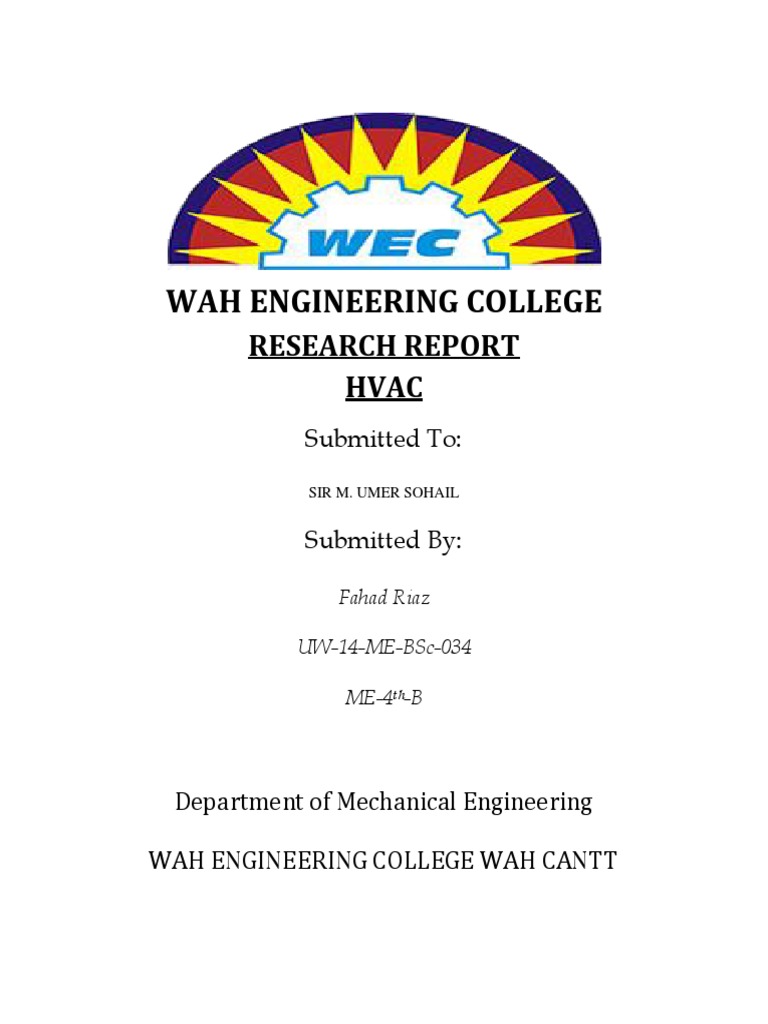 WEC

WAH ENGINEERING COLLEGE

RESEARCH REPORT

HVAC

Submitted To:

SIR M. UMER SOHAIL

Submitted By:

Fahad Riaz

UW-14-ME-BSc-034

ME-4$^{th}$-B

Department of Mechanical Engineering

WAH ENGINEERING COLLEGE WAH CANTT